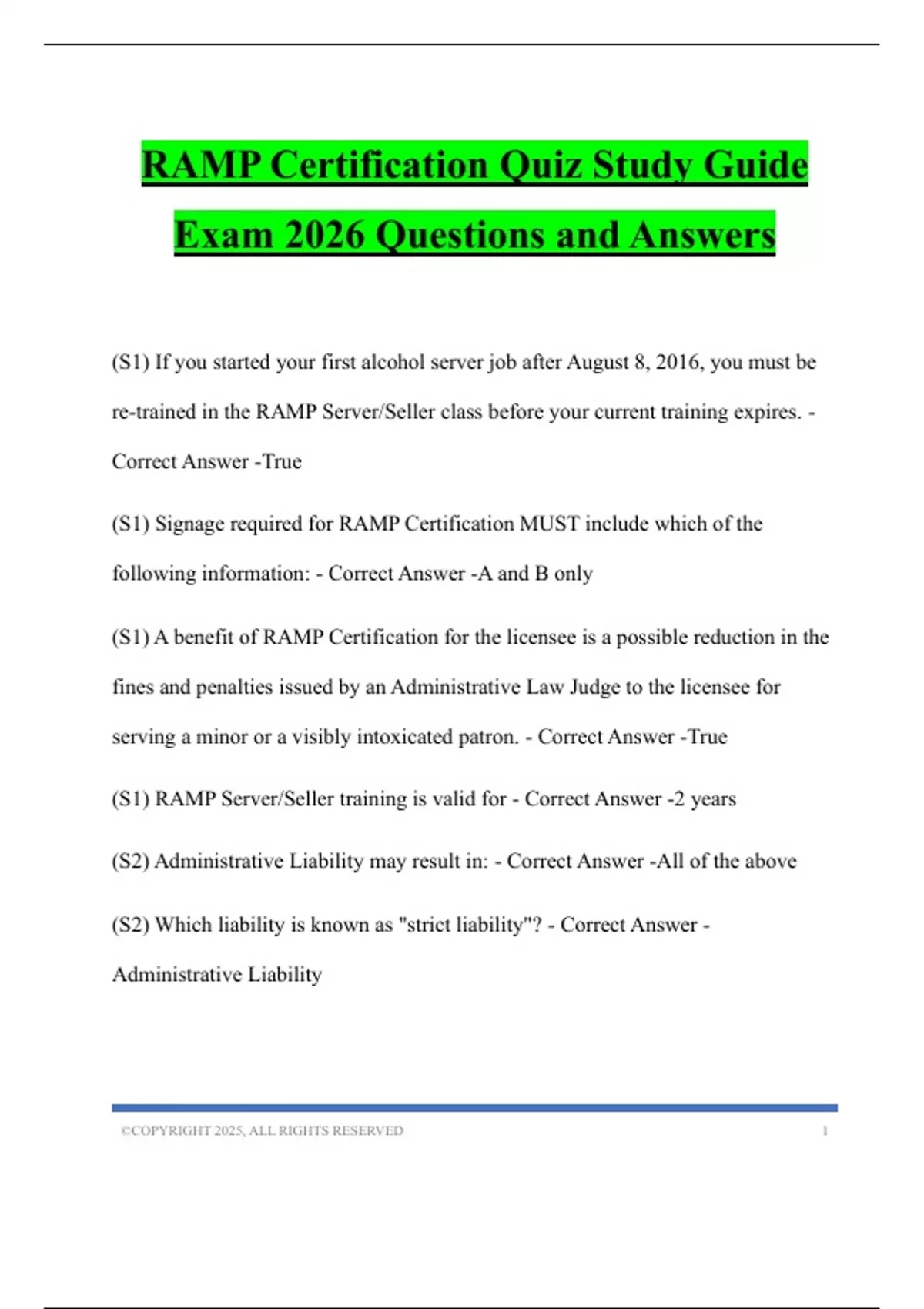 RAMP Certification Quiz Study Guide Exam 2026 Questions and Answers

(S1) If you started your first alcohol server job after August 8, 2016, you must be re-trained in the RAMP Server/Seller class before your current training expires. - Correct Answer -True

(S1) Signage required for RAMP Certification MUST include which of the following information: - Correct Answer -A and B only

(S1) A benefit of RAMP Certification for the licensee is a possible reduction in the fines and penalties issued by an Administrative Law Judge to the licensee for serving a minor or a visibly intoxicated patron. - Correct Answer -True

(S1) RAMP Server/Seller training is valid for - Correct Answer -2 years

(S2) Administrative Liability may result in: - Correct Answer -All of the above

(S2) Which liability is known as "strict liability"? - Correct Answer - Administrative Liability

©COPYRIGHT 2025, ALL RIGHTS RESERVED 1